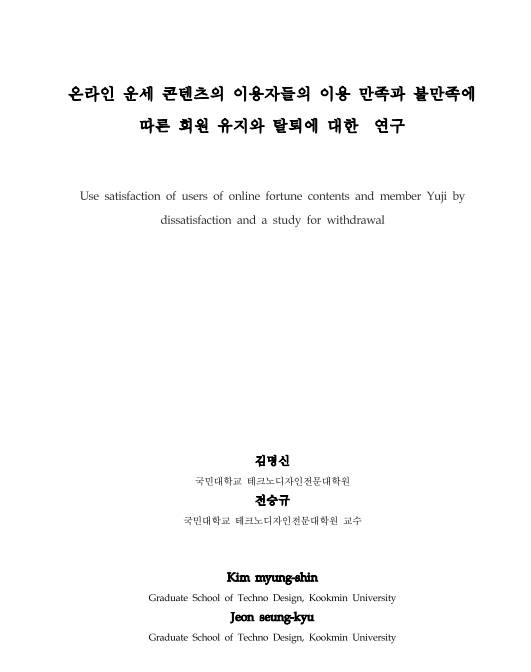 온라인 운세 콘텐츠의 이용자들의 이용 만족과 불만족에 따른 회원 유지와 탈퇴에 대한 연구

Use satisfaction of users of online fortune contents and member Yuji by dissatisfaction and a study for withdrawal

김명신

국민대학교 테크노디자인전문대학원

전승규

국민대학교 테크노디자인전문대학원 교수

Kim myung-shin

Graduate School of Techno Design, Kookmin University

Jeon seung-kyu

Graduate School of Techno Design, Kookmin University